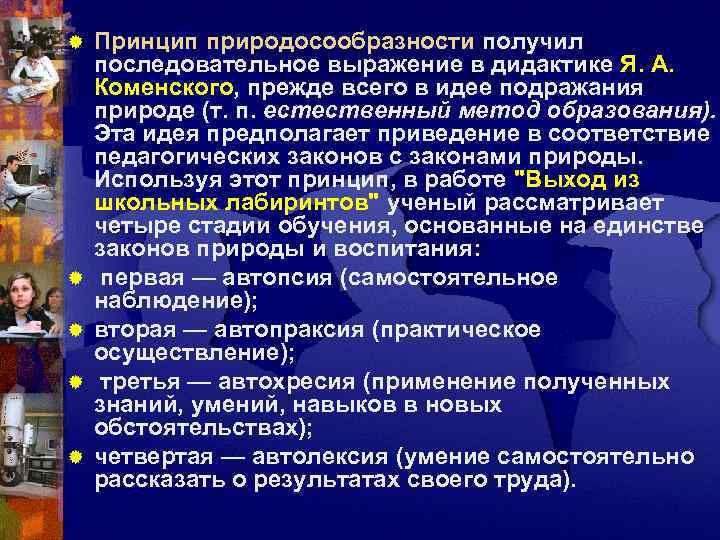 • Принцип природосообразности получил последовательное выражение в дидактике Я. А. Коменского, прежде всего в идее подражания природе (т. п. естественный метод образования). Эта идея предполагает приведение в соответствие педагогических законов с законами природы. Используя этот принцип, в работе "Выход из школьных лабиринтов" ученый рассматривает четыре стадии обучения, основанные на единстве законов природы и воспитания:
• первая — автопсия (самостоятельное наблюдение);
• вторая — автопраксия (практическое осуществление);
• третья — автохресия (применение полученных знаний, умений, навыков в новых обстоятельствах);
• четвертая — автолексия (умение самостоятельно рассказать о результатах своего труда).